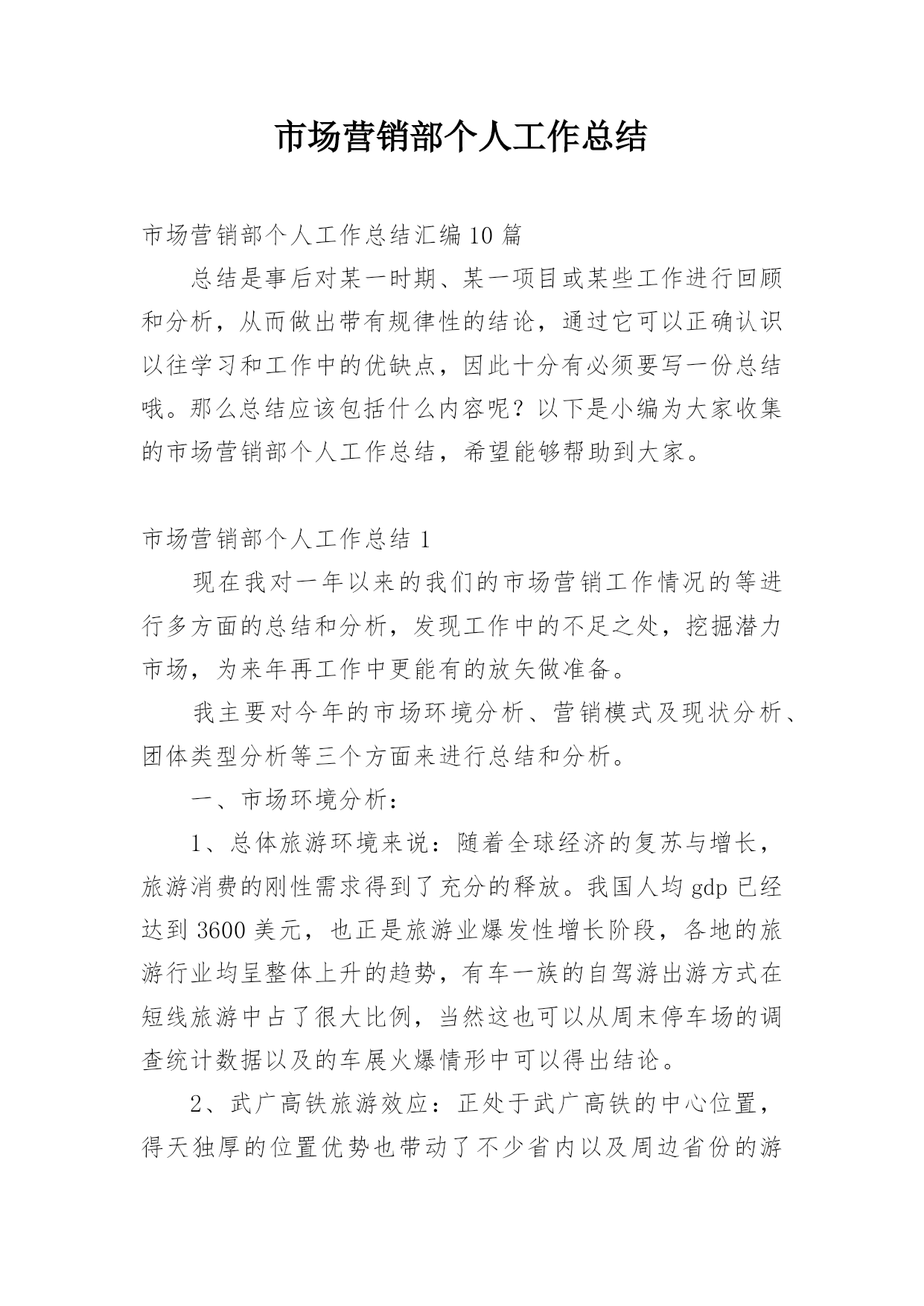 市场营销部个人工作总结

市场营销部个人工作总结汇编10篇

总结是事后对某一时期、某一项目或某些工作进行回顾和分析，从而做出带有规律性的结论，通过它可以正确认识以往学习和工作中的优缺点，因此十分有必须要写一份总结哦。那么总结应该包括什么内容呢？以下是小编为大家收集的市场营销部个人工作总结，希望能够帮助到大家。

市场营销部个人工作总结1

现在我对一年以来的我们的市场营销工作情况的等进行多方面的总结和分析，发现工作中的不足之处，挖掘潜力市场，为来年再工作中更能有的放矢做准备。

我主要对今年的市场环境分析、营销模式及现状分析、团体类型分析等三个方面来进行总结和分析。

一、市场环境分析：

1、总体旅游环境来说：随着全球经济的复苏与增长，旅游消费的刚性需求得到了充分的释放。我国人均gdp已经达到3600美元，也正是旅游业爆发性增长阶段，各地的旅游行业均呈整体上升的趋势，有车一族的自驾游出游方式在短线旅游中占了很大比例，当然这也可以从周末停车场的调查统计数据以及的车展火爆情形中可以得出结论。

2、武广高铁旅游效应：正处于武广高铁的中心位置，得天独厚的位置优势也带动了不少省内以及周边省份的游